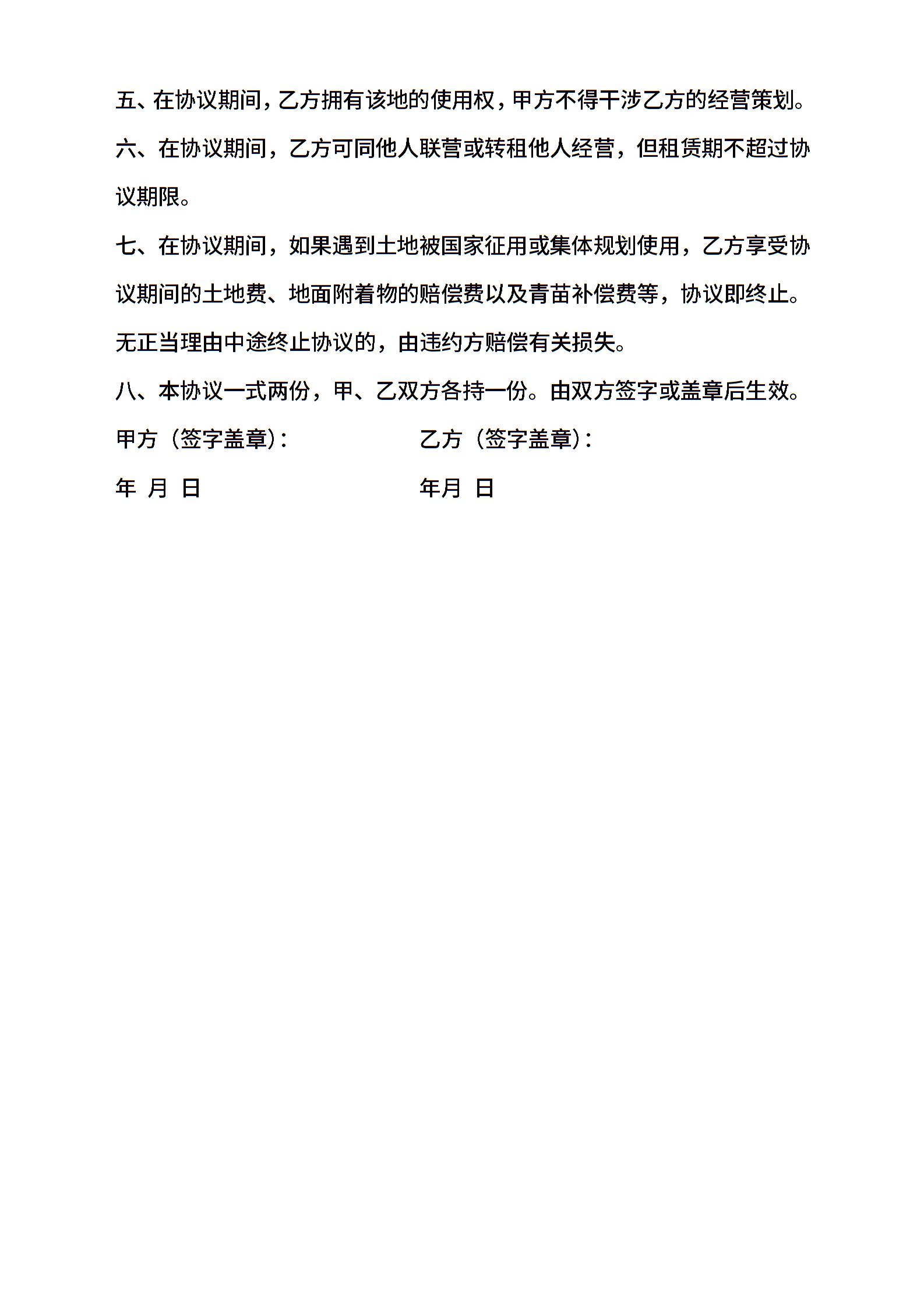 五、在协议期间，乙方拥有该地的使用权，甲方不得干涉乙方的经营策划。

六、在协议期间，乙方可同他人联营或转租他人经营，但租赁期不超过协议期限。

七、在协议期间，如果遇到土地被国家征用或集体规划使用，乙方享受协议期间的土地费、地面附着物的赔偿费以及青苗补偿费等，协议即终止。无正当理由中途终止协议的，由违约方赔偿有关损失。

八、本协议一式两份，甲、乙双方各持一份。由双方签字或盖章后生效。

甲方（签字盖章）：

乙方（签字盖章）：

年 月 日

年月 日